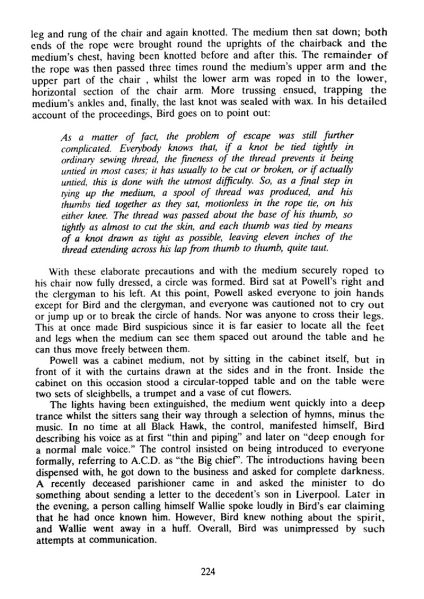 leg and rung of the chair and again knotted. The medium then sat down; both ends of the rope were brought round the uprights of the chairback and the medium's chest, having been knotted before and after this. The remainder of the rope was then passed three times round the medium's upper arm and the upper part of the chair , whilst the lower arm was roped in to the lower, horizontal section of the chair arm. More trussing ensued, trapping the medium's ankles and, finally, the last knot was sealed with wax. In his detailed account of the proceedings, Bird goes on to point out:

As a matter of fact, the problem of escape was still further complicated. Everybody knows that, if a knot be tied tightly in ordinary sewing thread, the fineness of the thread prevents it being untied in most cases; it has usually to be cut or broken, or if actually untied, this is done with the utmost difficulty. So, as a final step in tying up the medium, a spool of thread was produced, and his thumbs tied together as they sat, motionless in the rope tie, on his either knee. The thread was passed about the base of his thumb, so tightly as almost to cut the skin, and each thumb was tied by means of a knot drawn as tight as possible, leaving eleven inches of the thread extending across his lap from thumb to thumb, quite taut.

With these elaborate precautions and with the medium securely roped to his chair now fully dressed, a circle was formed. Bird sat at Powell's right and the clergyman to his left. At this point, Powell asked everyone to join hands except for Bird and the clergyman, and everyone was cautioned not to cry out or jump up or to break the circle of hands. Nor was anyone to cross their legs. This at once made Bird suspicious since it is far easier to locate all the feet and legs when the medium can see them spaced out around the table and he can thus move freely between them.

Powell was a cabinet medium, not by sitting in the cabinet itself, but in front of it with the curtains drawn at the sides and in the front. Inside the cabinet on this occasion stood a circular-topped table and on the table were two sets of sleighbells, a trumpet and a vase of cut flowers.

The lights having been extinguished, the medium went quickly into a deep trance whilst the sitters sang their way through a selection of hymns, minus the music. In no time at all Black Hawk, the control, manifested himself, Bird describing his voice as at first "thin and piping" and later on "deep enough for a normal male voice." The control insisted on being introduced to everyone formally, referring to A.C.D. as "the Big chief". The introductions having been dispensed with, he got down to the business and asked for complete darkness. A recently deceased parishioner came in and asked the minister to do something about sending a letter to the decedent's son in Liverpool. Later in the evening, a person calling himself Wallie spoke loudly in Bird's ear claiming that he had once known him. However, Bird knew nothing about the spirit, and Wallie went away in a huff. Overall, Bird was unimpressed by such attempts at communication.

224